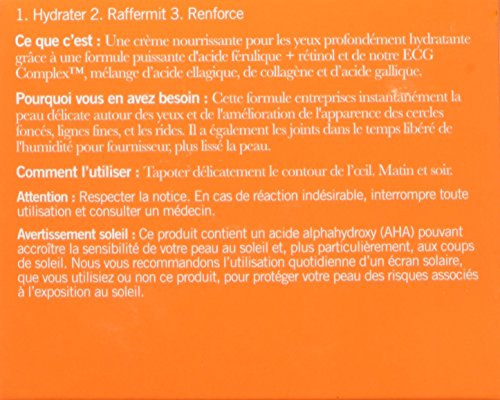 1. Hydrater 2. Raffermit 3. Renforce

Ce que c'est : Une crème nourrissante pour les yeux profondément hydratante grâce à une formule puissante d'acide férulique + rétinol et de notre ECG Complex™, mélange d'acide ellagique, de collagène et d'acide gallique.

Pourquoi vous en avez besoin : Cette formule entreprises instantanément la peau délicate autour des yeux et de l'amélioration de l'apparence des cercles foncés, lignes fines, et les rides. Il a également les joints dans le temps libéré de l'humidité pour fournisseur, plus lissé la peau.

Comment l'utiliser : Tapoter délicatement le contour de l'œil. Matin et soir.

Attention : Respecter la notice. En cas de réaction indésirable, interrompre toute utilisation et consulter un médecin.

Avertissement soleil : Ce produit contient un acide alphahydroxy (AHA) pouvant accroître la sensibilité de votre peau au soleil et, plus particulièrement, aux coups de soleil. Nous vous recommandons l'utilisation quotidienne d'un écran solaire, que vous utilisiez ou non ce produit, pour protéger votre peau des risques associés à l'exposition au soleil.